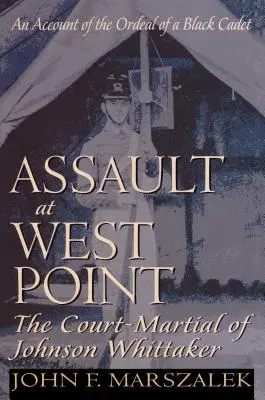 An Account of the Ordeal of a Black Cadet

ASSAULT
at
WEST
POINT

The Court-Martial of Johnson Whittaker

JOHN F. MARSZALEK